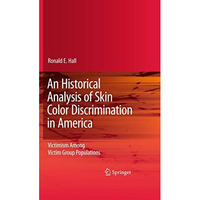 Ronald E. Hall

An Historical Analysis of Skin Color Discrimination in America

Victimism Among Victim Group Populations

Springer